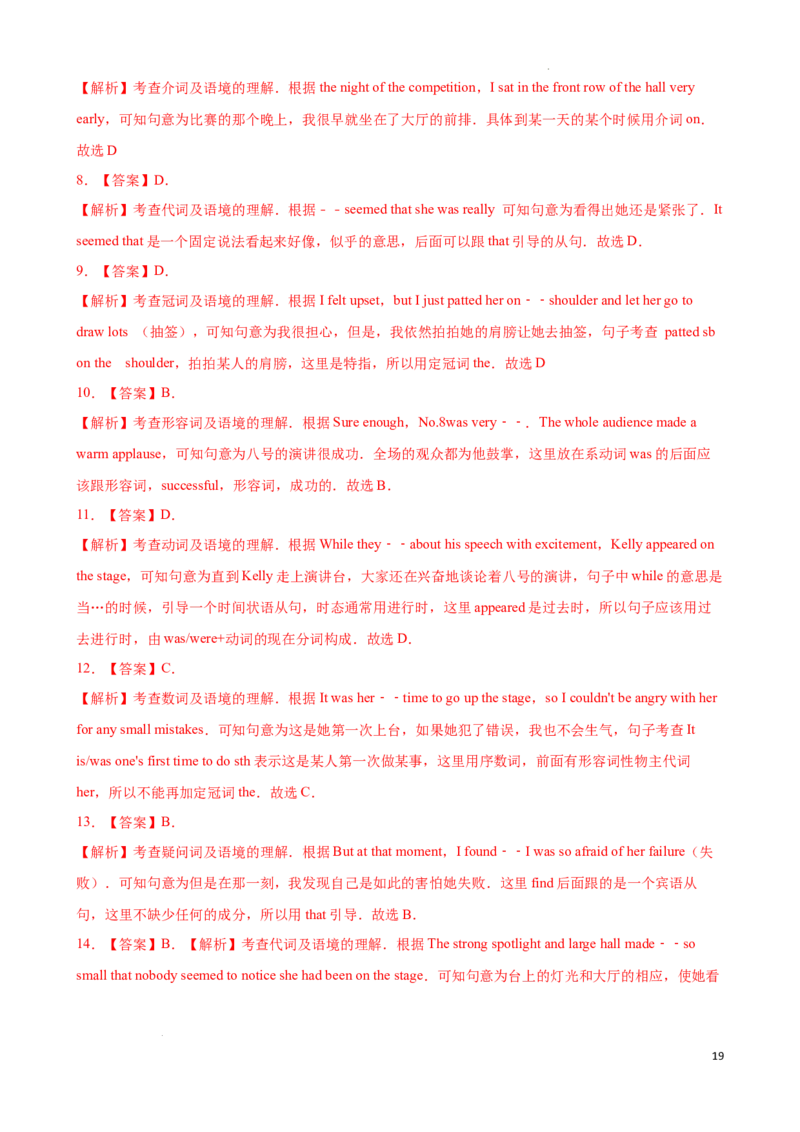 【解析】考查介词及语境的理解．根据 the night of the competition，I sat in the front row of the hall very early，可知句意为比赛的那个晚上，我很早就坐在了大厅的前排．具体到某一天的某个时候用介词 on．故选 D

8．【答案】D．

【解析】考查代词及语境的理解．根据﹣﹣seemed that she was really 可知句意为看得出她还是紧张了．It seemed that 是一个固定说法看起来好像，似乎的意思，后面可以跟 that 引导的从句．故选 D．

9．【答案】D．

【解析】考查冠词及语境的理解．根据 I felt upset，but I just patted her on﹣﹣shoulder and let her go to draw lots （抽签），可知句意为我很担心，但是，我依然拍拍她的肩膀让她去抽签，句子考查 patted sb on the shoulder，拍拍某人的肩膀，这里是特指，所以用定冠词 the．故选 D

10．【答案】B．

【解析】考查形容词及语境的理解．根据 Sure enough，No.8was very﹣﹣．The whole audience made a warm applause，可知句意为八号的演讲很成功．全场的观众都为他鼓掌，这里放在系动词 was 的后面应该跟形容词，successful，形容词，成功的．故选 B．

11．【答案】D．

【解析】考查动词及语境的理解．根据 While they﹣﹣about his speech with excitement，Kelly appeared on the stage，可知句意为直到 Kelly 走上演讲台，大家还在兴奋地谈论着八号的演讲，句子中 while 的意思是当…的时候，引导一个时间状语从句，时态通常用进行时，这里 appeared 是过去时，所以句子应该用过去进行时，由 was/were+动词的现在分词构成．故选 D．

12．【答案】C．

【解析】考查数词及语境的理解．根据 It was her﹣﹣time to go up the stage，so I couldn't be angry with her for any small mistakes．可知句意为这是她第一次上台，如果她犯了错误，我也不会生气，句子考查 It is/was one's first time to do sth 表示这是某人第一次做某事，这里用序数词，前面有形容词性物主代词 her，所以不能再加定冠词 the．故选 C．

13．【答案】B．

【解析】考查疑问词及语境的理解．根据 But at that moment，I found﹣﹣I was so afraid of her failure（失败）．可知句意为但是在那一刻，我发现自己是如此的害怕她失败．这里 find 后面跟的是一个宾语从句，这里不缺少任何的成分，所以用 that 引导．故选 B．

14．【答案】B．【解析】考查代词及语境的理解．根据 The strong spotlight and large hall made﹣﹣so small that nobody seemed to notice she had been on the stage．可知句意为台上的灯光和大厅的相应，使她看

19